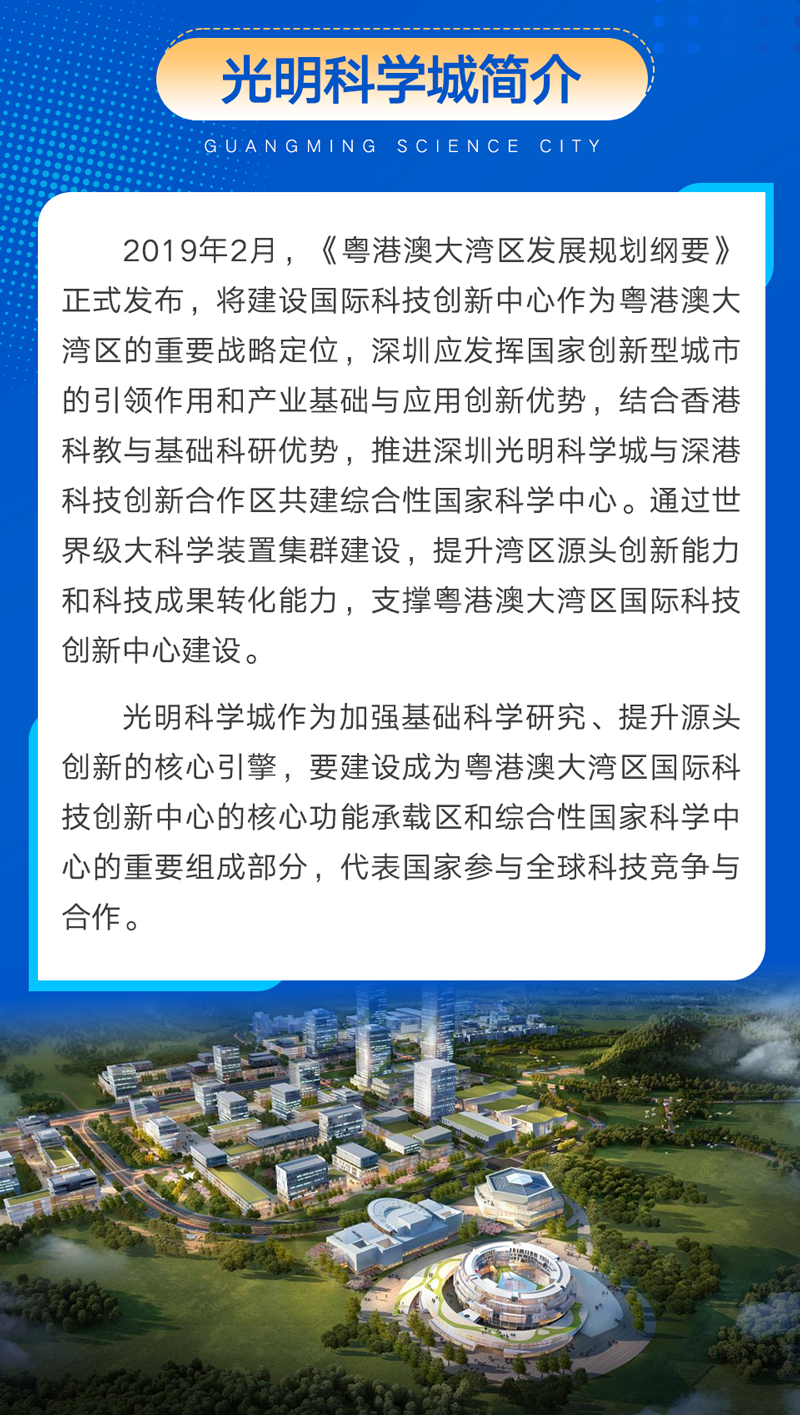 光明科学城简介

GUANGMING SCIENCE CITY

2019年2月，《粤港澳大湾区发展规划纲要》正式发布，将建设国际科技创新中心作为粤港澳大湾区的重要战略定位，深圳应发挥国家创新型城市的引领作用和产业基础与应用创新优势，结合香港科教与基础科研优势，推进深圳光明科学城与深港科技创新合作区共建综合性国家科学中心。通过世界级大科学装置集群建设，提升湾区源头创新能力和科技成果转化能力，支撑粤港澳大湾区国际科技创新中心建设。

光明科学城作为加强基础科学研究、提升源头创新的核心引擎，要建设成为粤港澳大湾区国际科技创新中心的核心功能承载区和综合性国家科学中心的重要组成部分，代表国家参与全球科技竞争与合作。